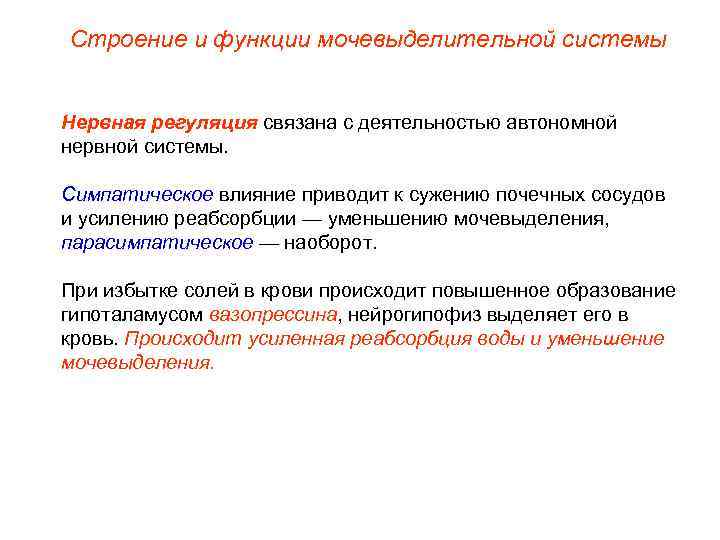 Строение и функции мочевыделительной системы

Нервная регуляция связана с деятельностью автономной нервной системы.

Симпатическое влияние приводит к сужению почечных сосудов и усилению реабсорбции — уменьшению мочевыделения, парасимпатическое — наоборот.

При избытке солей в крови происходит повышенное образование гипоталамусом вазопрессина, нейрогипофиз выделяет его в кровь. Происходит усиленная реабсорбция воды и уменьшение мочевыделения.